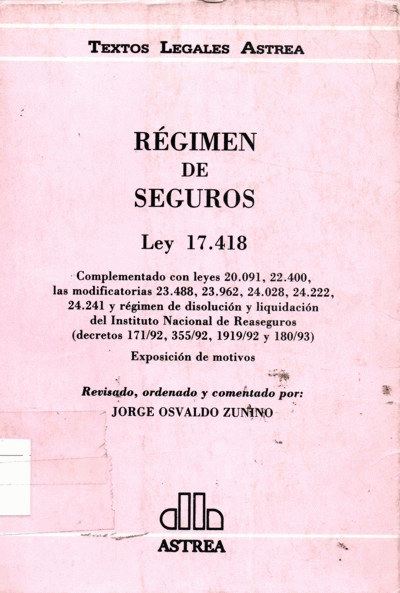 TEXTOS LEGALES ASTREA

RÉGIMEN
DE
SEGUROS

Ley 17.418

Complementado con leyes 20.091, 22.400, las modificatorias 23.488, 23.962, 24.028, 24.222, 24.241 y régimen de disolución y liquidación del Instituto Nacional de Reaseguros (decretos 171/92, 355/92, 1919/92 y 180/93)

Exposición de motivos

Revisado, ordenado y comentado por:
JORGE OSVALDO ZUNINO

ASTREA